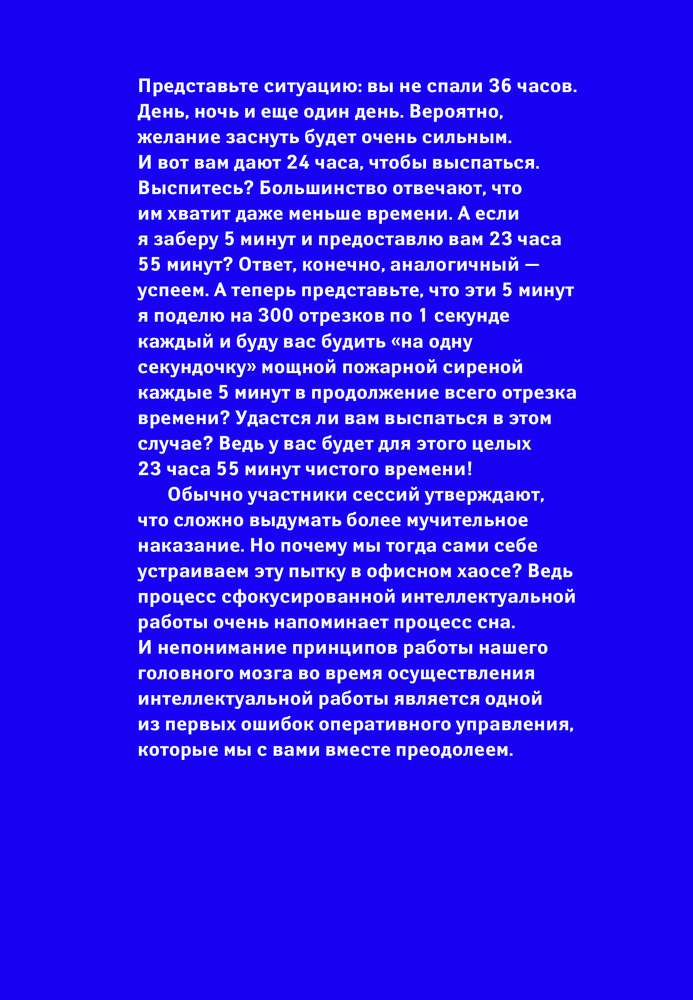 Представьте ситуацию: вы не спали 36 часов. День, ночь и еще один день. Вероятно, желание заснуть будет очень сильным. И вот вам дают 24 часа, чтобы выспаться. Выспитесь? Большинство отвечают, что им хватит даже меньше времени. А если я заберу 5 минут и предоставлю вам 23 часа 55 минут? Ответ, конечно, аналогичный — успеем. А теперь представьте, что эти 5 минут я поделю на 300 отрезков по 1 секунде каждый и буду вас будить «на одну секундочку» мощной пожарной сиреной каждые 5 минут в продолжение всего отрезка времени? Удастся ли вам выспаться в этом случае? Ведь у вас будет для этого целых 23 часа 55 минут чистого времени!

Обычно участники сессий утверждают, что сложно выдумать более мучительное наказание. Но почему мы тогда сами себе устраиваем эту пытку в офисном хаосе? Ведь процесс сфокусированной интеллектуальной работы очень напоминает процесс сна. И непонимание принципов работы нашего головного мозга во время осуществления интеллектуальной работы является одной из первых ошибок оперативного управления, которые мы с вами вместе преодолеем.